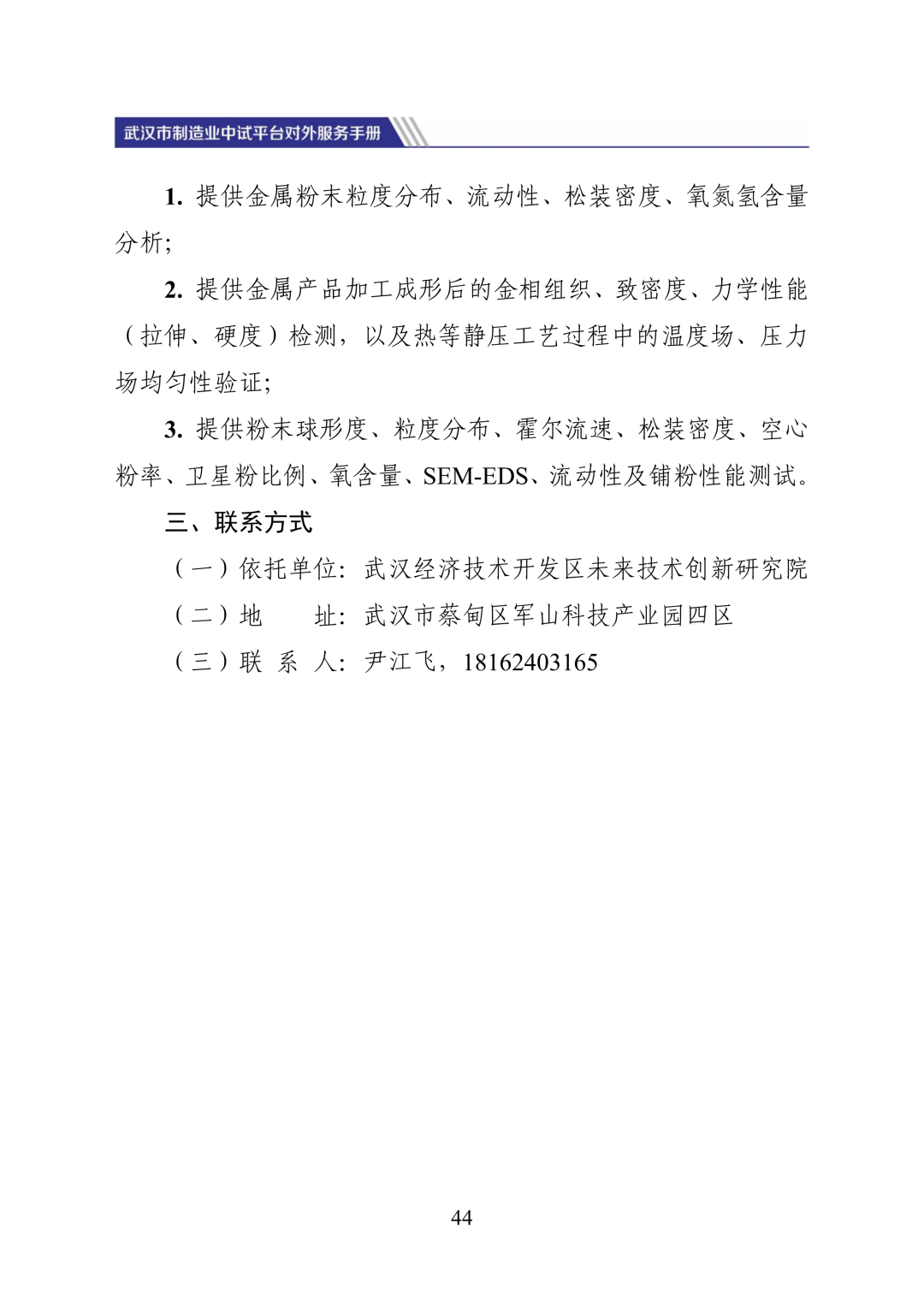 武汉市制造业中试平台对外服务手册

1. 提供金属粉末粒度分布、流动性、松装密度、氧氮氢含量分析;

2. 提供金属产品加工成形后的金相组织、致密度、力学性能（拉伸、硬度）检测，以及热等静压工艺过程中的温度场、压力场均匀性验证;

3. 提供粉末球形度、粒度分布、霍尔流速、松装密度、空心粉率、卫星粉比例、氧含量、SEM-EDS、流动性及铺粉性能测试。

三、联系方式

（一）依托单位：武汉经济技术开发区未来技术创新研究院

（二）地　　址：武汉市蔡甸区军山科技产业园四区

（三）联 系 人：尹江飞，18162403165

44